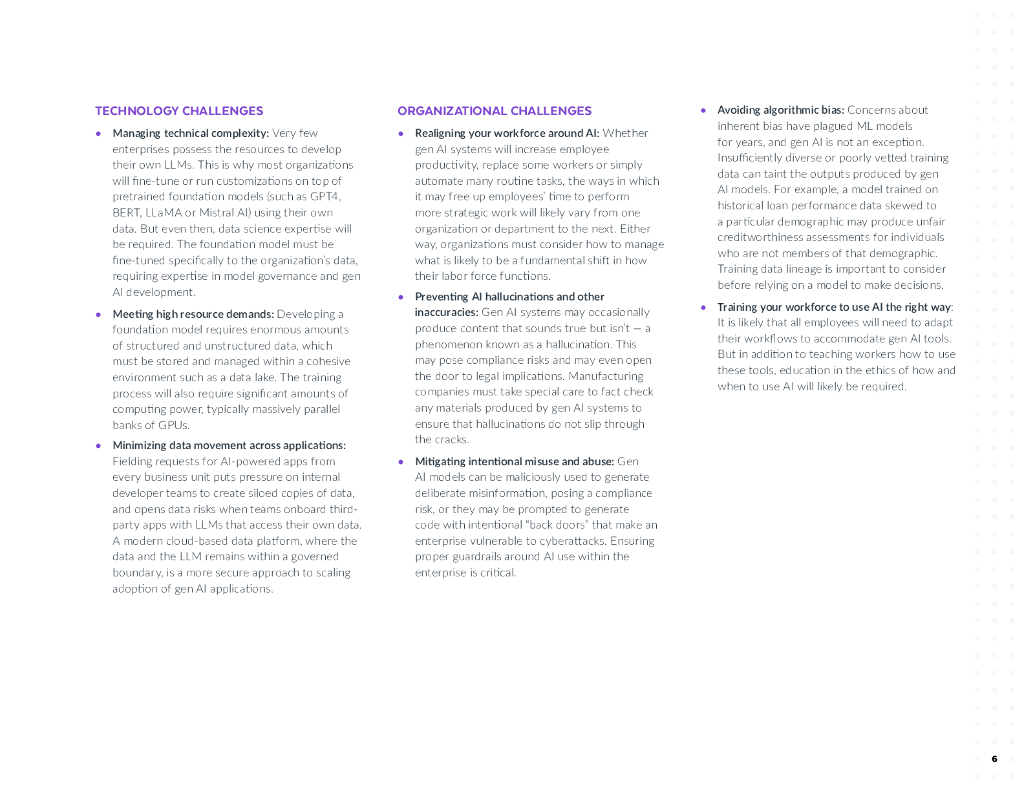 TECHNOLOGY CHALLENGES

• Managing technical complexity: Very few enterprises possess the resources to develop their own LLMs. This is why most organizations will fine-tune or run customizations on top of pretrained foundation models (such as GPT4, BERT, LLaMA or Mistral AI) using their own data. But even then, data science expertise will be required. The foundation model must be fine-tuned specifically to the organization's data, requiring expertise in model governance and gen AI development.

• Meeting high resource demands: Developing a foundation model requires enormous amounts of structured and unstructured data, which must be stored and managed within a cohesive environment such as a data lake. The training process will also require significant amounts of computing power, typically massively parallel banks of GPUs.

• Minimizing data movement across applications: Fielding requests for AI-powered apps from every business unit puts pressure on internal developer teams to create siloed copies of data, and opens data risks when teams onboard third-party apps with LLMs that access their own data. A modern cloud-based data platform, where the data and the LLM remains within a governed boundary, is a more secure approach to scaling adoption of gen AI applications.

ORGANIZATIONAL CHALLENGES

• Realigning your workforce around AI: Whether gen AI systems will increase employee productivity, replace some workers or simply automate many routine tasks, the ways in which it may free up employees' time to perform more strategic work will likely vary from one organization or department to the next. Either way, organizations must consider how to manage what is likely to be a fundamental shift in how their labor force functions.

• Preventing AI hallucinations and other inaccuracies: Gen AI systems may occasionally produce content that sounds true but isn't — a phenomenon known as a hallucination. This may pose compliance risks and may even open the door to legal implications. Manufacturing companies must take special care to fact check any materials produced by gen AI systems to ensure that hallucinations do not slip through the cracks.

• Mitigating intentional misuse and abuse: Gen AI models can be maliciously used to generate deliberate misinformation, posing a compliance risk, or they may be prompted to generate code with intentional "back doors" that make an enterprise vulnerable to cyberattacks. Ensuring proper guardrails around AI use within the enterprise is critical.

• Avoiding algorithmic bias: Concerns about inherent bias have plagued ML models for years, and gen AI is not an exception. Insufficiently diverse or poorly vetted training data can taint the outputs produced by gen AI models. For example, a model trained on historical loan performance data skewed to a particular demographic may produce unfair creditworthiness assessments for individuals who are not members of that demographic. Training data lineage is important to consider before relying on a model to make decisions.

• Training your workforce to use AI the right way: It is likely that all employees will need to adapt their workflows to accommodate gen AI tools. But in addition to teaching workers how to use these tools, education in the ethics of how and when to use AI will likely be required.

6